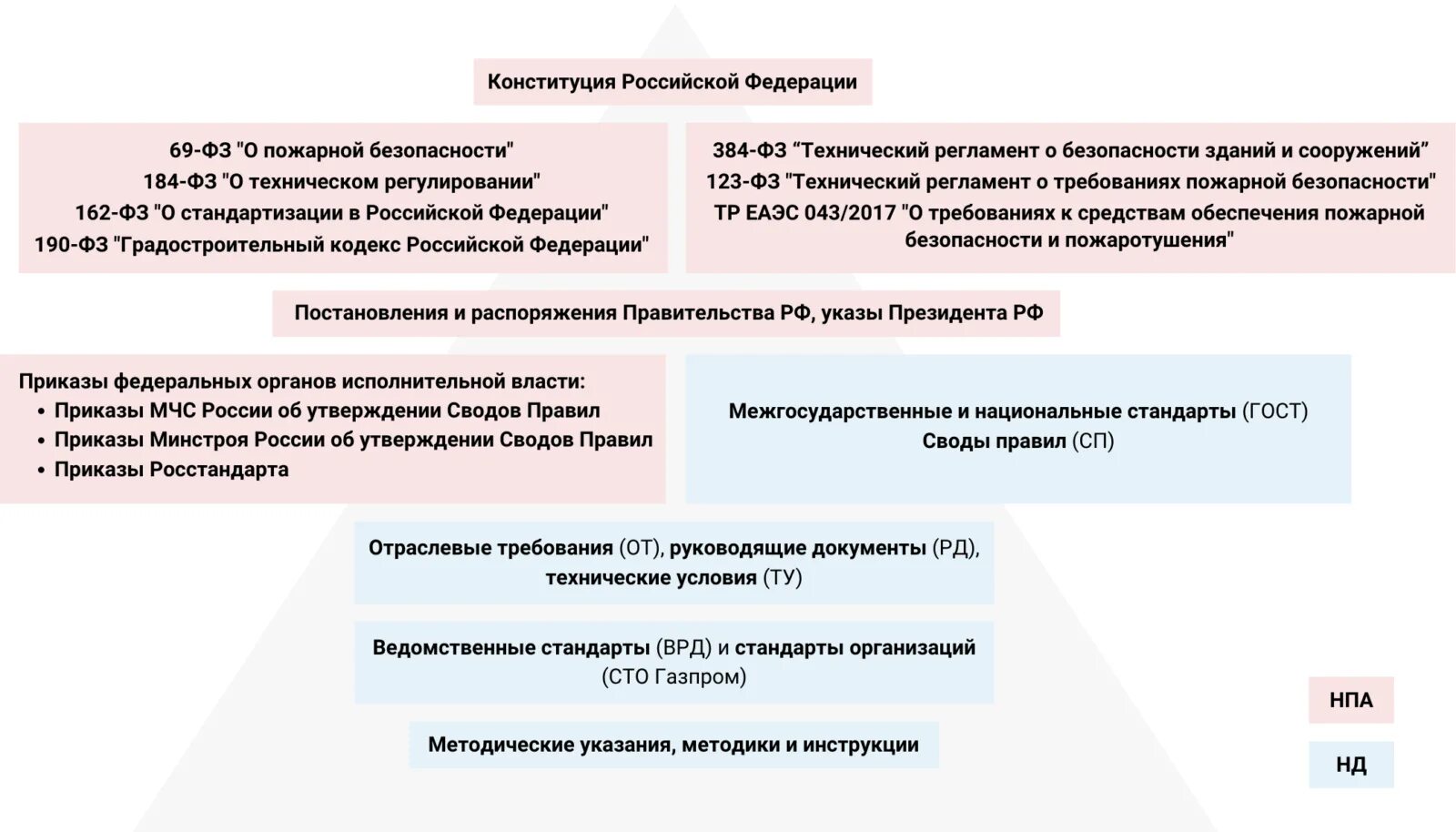 Конституция Российской Федерации

69-ФЗ "О пожарной безопасности"
184-ФЗ "О техническом регулировании"
162-ФЗ "О стандартизации в Российской Федерации"
190-ФЗ "Градостроительный кодекс Российской Федерации"

384-ФЗ “Технический регламент о безопасности зданий и сооружений”
123-ФЗ "Технический регламент о требованиях пожарной безопасности"
ТР ЕАЭС 043/2017 "О требованиях к средствам обеспечения пожарной безопасности и пожаротушения"

Постановления и распоряжения Правительства РФ, указы Президента РФ

Приказы федеральных органов исполнительной власти:
• Приказы МЧС России об утверждении Сводов Правил
• Приказы Минстроя России об утверждении Сводов Правил
• Приказы Росстандарта

Межгосударственные и национальные стандарты (ГОСТ)
Своды правил (СП)

Отраслевые требования (ОТ), руководящие документы (РД), технические условия (ТУ)

Ведомственные стандарты (ВРД) и стандарты организаций (СТО Газпром)

Методические указания, методики и инструкции

НПА

НД